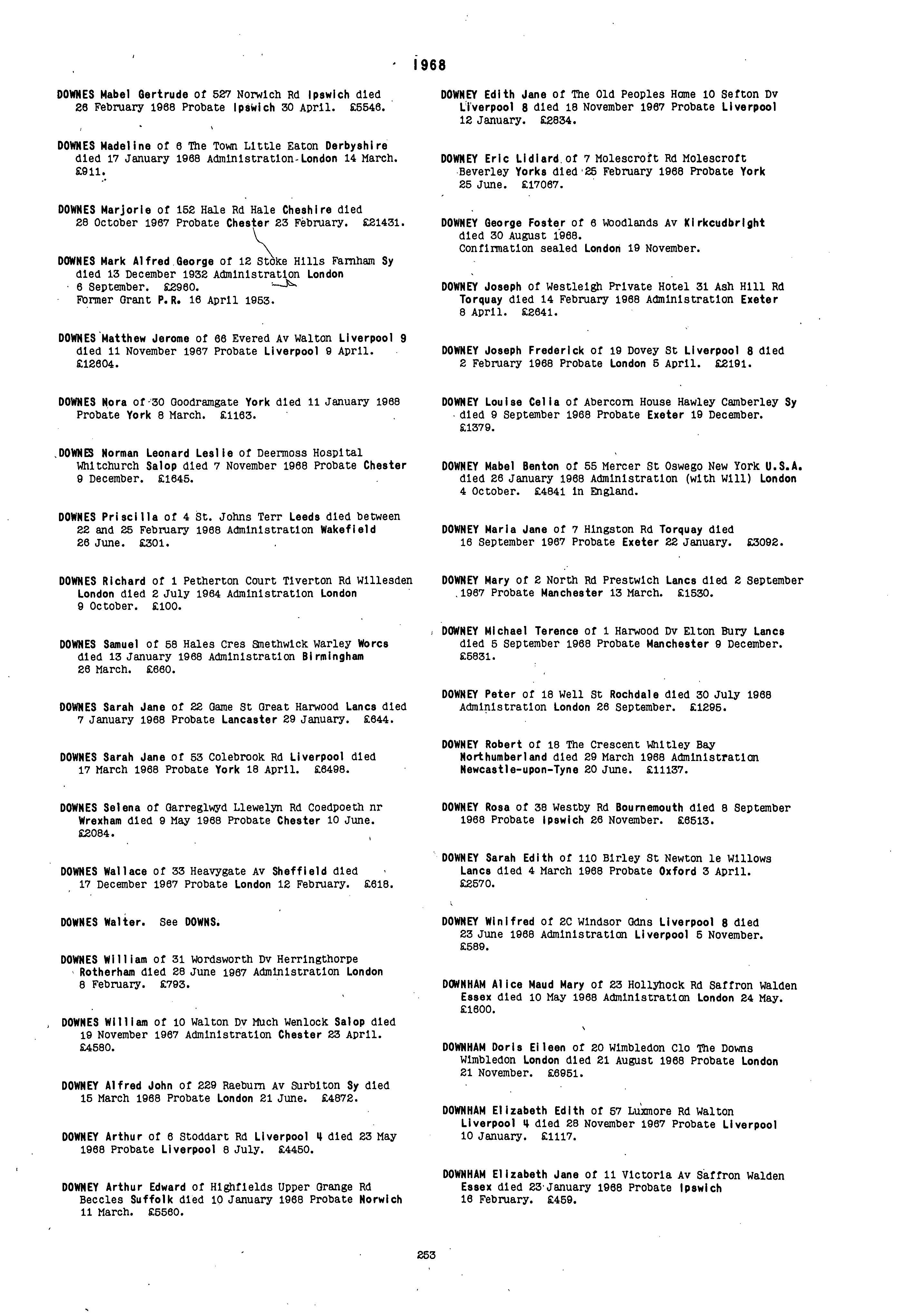 1968

DOWNES Mabel Gertrude of 527 Norwich Rd Ipswich died 26 February 1968 Probate Ipswich 30 April. £5546.

DOWNES Madeline of 6 The Town Little Eaton Derbyshire died 17 January 1968 Administration London 14 March. £911.

DOWNES Marjorie of 152 Hale Rd Hale Cheshire died 28 October 1967 Probate Chester 23 February. £21431.

DOWNES Mark Alfred George of 12 Stoke Hills Farnham Sy died 13 December 1932 Administration London 6 September. £2960. Former Grant P.R. 16 April 1953.

DOWNES Matthew Jerome of 66 Evered Av Walton Liverpool 9 died 11 November 1967 Probate Liverpool 9 April. £12604.

DOWNES Nora of 30 Goodramgate York died 11 January 1968 Probate York 8 March. £1163.

DOWNES Norman Leonard Leslie of Deermoss Hospital Whitchurch Salop died 7 November 1968 Probate Chester 9 December. £1645.

DOWNES Priscilla of 4 St. Johns Terr Leeds died between 22 and 25 February 1968 Administration Wakefield 26 June. £301.

DOWNES Richard of 1 Petherton Court Tiverton Rd Willesden London died 2 July 1964 Administration London 9 October. £100.

DOWNES Samuel of 58 Hales Cres Smethwick Warley Worcs died 13 January 1968 Administration Birmingham 26 March. £660.

DOWNES Sarah Jane of 22 Game St Great Harwood Lancs died 7 January 1968 Probate Lancaster 29 January. £644.

DOWNES Sarah Jane of 53 Colebrook Rd Liverpool died 17 March 1968 Probate York 18 April. £6498.

DOWNES Selena of Garreglwyd Llewelyn Rd Coedpoeth nr Wrexham died 9 May 1968 Probate Chester 10 June. £2084.

DOWNES Wallace of 33 Heavygate Av Sheffield died 17 December 1967 Probate London 12 February. £618.

DOWNES Walter. See DOWNS.

DOWNES William of 31 Wordsworth Dv Herringthorpe Rotherham died 28 June 1967 Administration London 8 February. £793.

DOWNES William of 10 Walton Dv Much Wenlock Salop died 19 November 1967 Administration Chester 23 April. £4580.

DOWNEY Alfred John of 229 Raeburn Av Surbiton Sy died 15 March 1968 Probate London 21 June. £4872.

DOWNEY Arthur of 6 Stoddart Rd Liverpool 4 died 23 May 1968 Probate Liverpool 8 July. £4450.

DOWNEY Arthur Edward of Highfields Upper Grange Rd Beccles Suffolk died 10 January 1968 Probate Norwich 11 March. £5560.

DOWNEY Edith Jane of The Old Peoples Home 10 Sefton Dv Liverpool 8 died 18 November 1967 Probate Liverpool 12 January. £2834.

DOWNEY Eric Lidiard of 7 Molescroft Rd Molescroft Beverley Yorks died 25 February 1968 Probate York 25 June. £17067.

DOWNEY George Foster of 6 Woodlands Av Kirkcudbright died 30 August 1968. Confirmation sealed London 19 November.

DOWNEY Joseph of Westleigh Private Hotel 31 Ash Hill Rd Torquay died 14 February 1968 Administration Exeter 8 April. £2641.

DOWNEY Joseph Frederick of 19 Dovey St Liverpool 8 died 2 February 1968 Probate London 5 April. £2191.

DOWNEY Louise Celia of Abercorn House Hawley Camberley Sy died 9 September 1968 Probate Exeter 19 December. £1379.

DOWNEY Mabel Benton of 55 Mercer St Oswego New York U.S.A. died 26 January 1968 Administration (with Will) London 4 October. £4841 in England.

DOWNEY Maria Jane of 7 Hingston Rd Torquay died 16 September 1967 Probate Exeter 22 January. £3092.

DOWNEY Mary of 2 North Rd Prestwich Lancs died 2 September 1967 Probate Manchester 13 March. £1530.

DOWNEY Michael Terence of 1 Harwood Dv Elton Bury Lancs died 5 September 1968 Probate Manchester 9 December. £5831.

DOWNEY Peter of 18 Well St Rochdale died 30 July 1968 Administration London 26 September. £1295.

DOWNEY Robert of 18 The Crescent Whitley Bay Northumberland died 29 March 1968 Administration Newcastle-upon-Tyne 20 June. £11137.

DOWNEY Rosa of 38 Westby Rd Bournemouth died 8 September 1968 Probate Ipswich 26 November. £6513.

DOWNEY Sarah Edith of 110 Birley St Newton le Willows Lancs died 4 March 1968 Probate Oxford 3 April. £2570.

DOWNEY Winifred of 2C Windsor Gdns Liverpool 8 died 23 June 1968 Administration Liverpool 5 November. £589.

DOWNHAM Alice Maud Mary of 23 Hollyhock Rd Saffron Walden Essex died 10 May 1968 Administration London 24 May. £1600.

DOWNHAM Doris Eileen of 20 Wimbledon Clo The Downs Wimbledon London died 21 August 1968 Probate London 21 November. £6951.

DOWNHAM Elizabeth Edith of 57 Luxmore Rd Walton Liverpool 4 died 28 November 1967 Probate Liverpool 10 January. £1117.

DOWNHAM Elizabeth Jane of 11 Victoria Av Saffron Walden Essex died 23 January 1968 Probate Ipswich 16 February. £459.

253